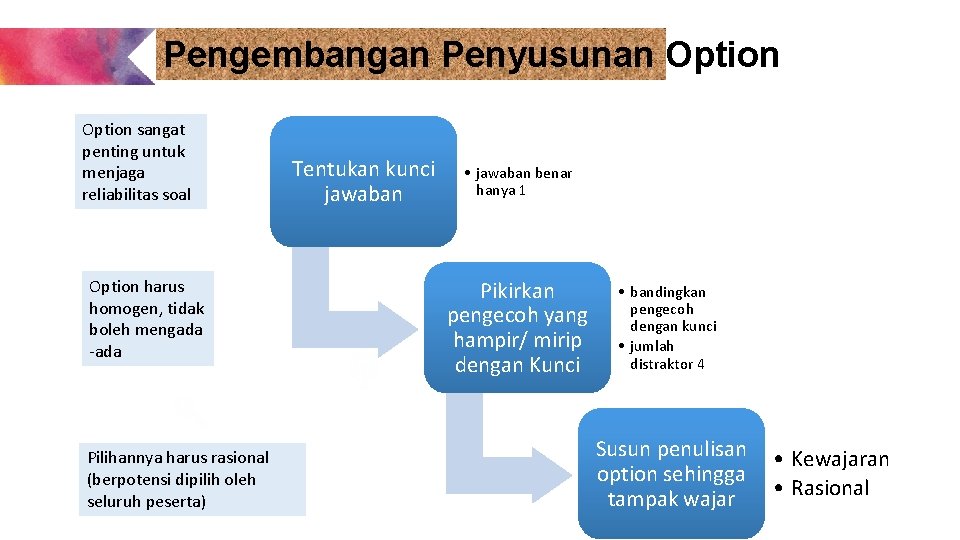 Pengembangan Penyusunan Option

Option sangat penting untuk menjaga reliabilitas soal

Option harus homogen, tidak boleh mengada -ada

Pilihannya harus rasional (berpotensi dipilih oleh seluruh peserta)

Tentukan kunci jawaban

• jawaban benar hanya 1

Pikirkan pengecoh yang hampir/ mirip dengan Kunci

• bandingkan pengecoh dengan kunci
• jumlah distraktor 4

Susun penulisan option sehingga tampak wajar

• Kewajaran
• Rasional